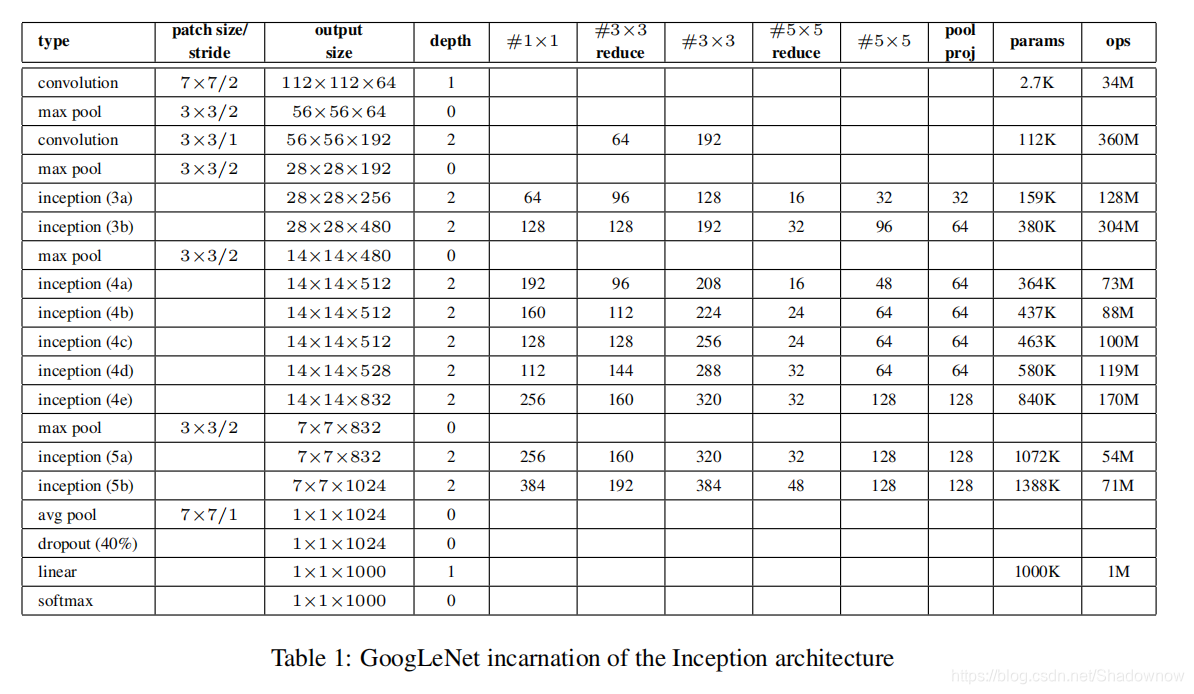 | type | patch size/ stride | output size | depth | $\#1\times1$ | $\#3\times3$ reduce | $\#3\times3$ | $\#5\times5$ reduce | $\#5\times5$ | pool proj | params | ops |
|---|---|---|---|---|---|---|---|---|---|---|---|
| convolution | $7\times7/2$ | $112\times112\times64$ | 1 | | | | | | | 2.7K | 34M |
| max pool | $3\times3/2$ | $56\times56\times64$ | 0 | | | | | | | | |
| convolution | $3\times3/1$ | $56\times56\times192$ | 2 | | 64 | 192 | | | | 112K | 360M |
| max pool | $3\times3/2$ | $28\times28\times192$ | 0 | | | | | | | | |
| inception (3a) | | $28\times28\times256$ | 2 | 64 | 96 | 128 | 16 | 32 | 32 | 159K | 128M |
| inception (3b) | | $28\times28\times480$ | 2 | 128 | 128 | 192 | 32 | 96 | 64 | 380K | 304M |
| max pool | $3\times3/2$ | $14\times14\times480$ | 0 | | | | | | | | |
| inception (4a) | | $14\times14\times512$ | 2 | 192 | 96 | 208 | 16 | 48 | 64 | 364K | 73M |
| inception (4b) | | $14\times14\times512$ | 2 | 160 | 112 | 224 | 24 | 64 | 64 | 437K | 88M |
| inception (4c) | | $14\times14\times512$ | 2 | 128 | 128 | 256 | 24 | 64 | 64 | 463K | 100M |
| inception (4d) | | $14\times14\times528$ | 2 | 112 | 144 | 288 | 32 | 64 | 64 | 580K | 119M |
| inception (4e) | | $14\times14\times832$ | 2 | 256 | 160 | 320 | 32 | 128 | 128 | 840K | 170M |
| max pool | $3\times3/2$ | $7\times7\times832$ | 0 | | | | | | | | |
| inception (5a) | | $7\times7\times832$ | 2 | 256 | 160 | 320 | 32 | 128 | 128 | 1072K | 54M |
| inception (5b) | | $7\times7\times1024$ | 2 | 384 | 192 | 384 | 48 | 128 | 128 | 1388K | 71M |
| avg pool | $7\times7/1$ | $1\times1\times1024$ | 0 | | | | | | | | |
| dropout (40%) | | $1\times1\times1024$ | 0 | | | | | | | | |
| linear | | $1\times1\times1000$ | 1 | | | | | | | 1000K | 1M |
| softmax | | $1\times1\times1000$ | 0 | | | | | | | | |

Table 1: GoogLeNet incarnation of the Inception architecture

https://blog.csdn.net/Shadownow